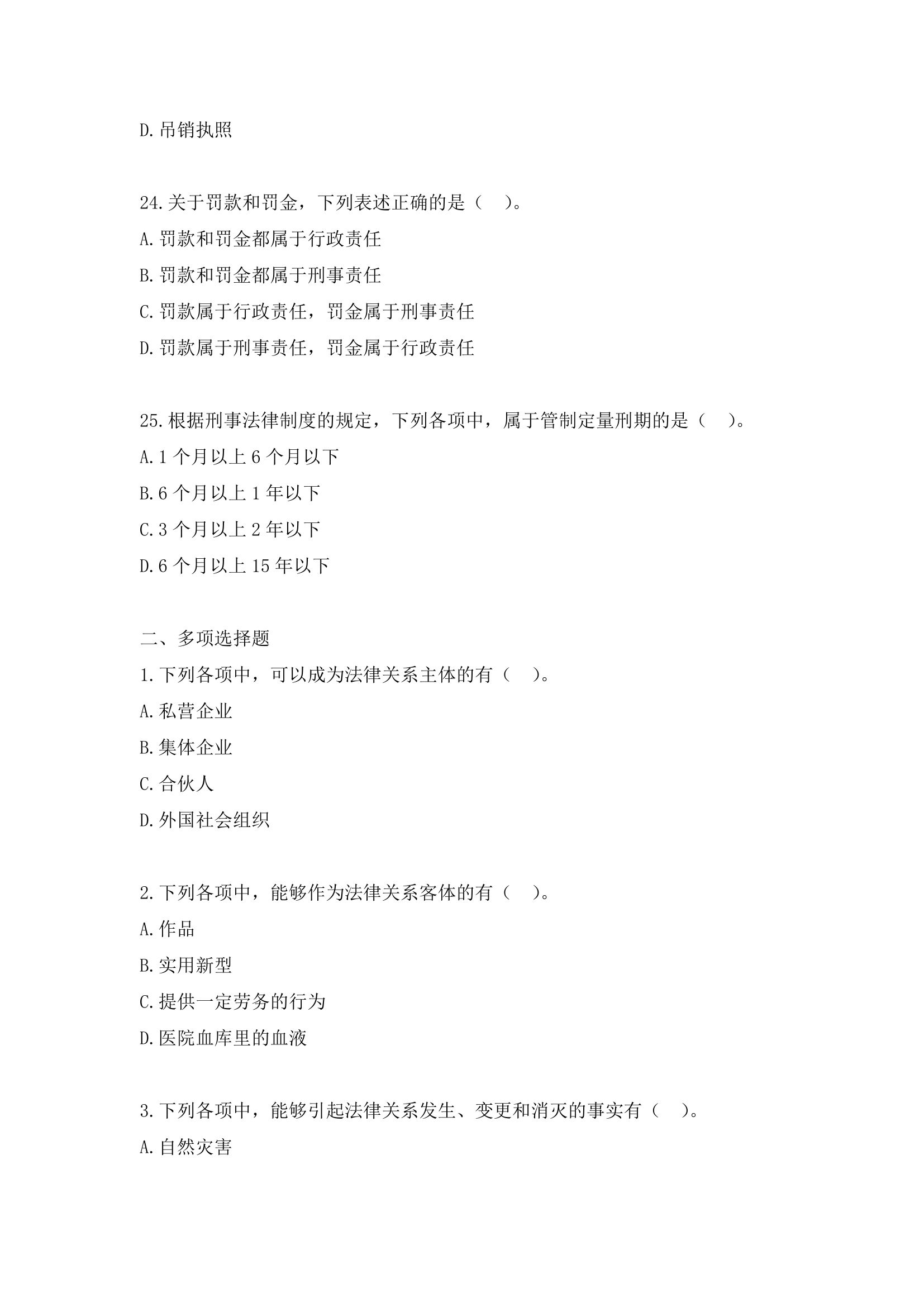 D.吊销执照

24.关于罚款和罚金，下列表述正确的是（ ）。
A.罚款和罚金都属于行政责任
B.罚款和罚金都属于刑事责任
C.罚款属于行政责任，罚金属于刑事责任
D.罚款属于刑事责任，罚金属于行政责任

25.根据刑事法律制度的规定，下列各项中，属于管制定量刑期的是（ ）。
A.1 个月以上 6 个月以下
B.6 个月以上 1 年以下
C.3 个月以上 2 年以下
D.6 个月以上 15 年以下

二、多项选择题
1.下列各项中，可以成为法律关系主体的有（ ）。
A.私营企业
B.集体企业
C.合伙人
D.外国社会组织

2.下列各项中，能够作为法律关系客体的有（ ）。
A.作品
B.实用新型
C.提供一定劳务的行为
D.医院血库里的血液

3.下列各项中，能够引起法律关系发生、变更和消灭的事实有（ ）。
A.自然灾害